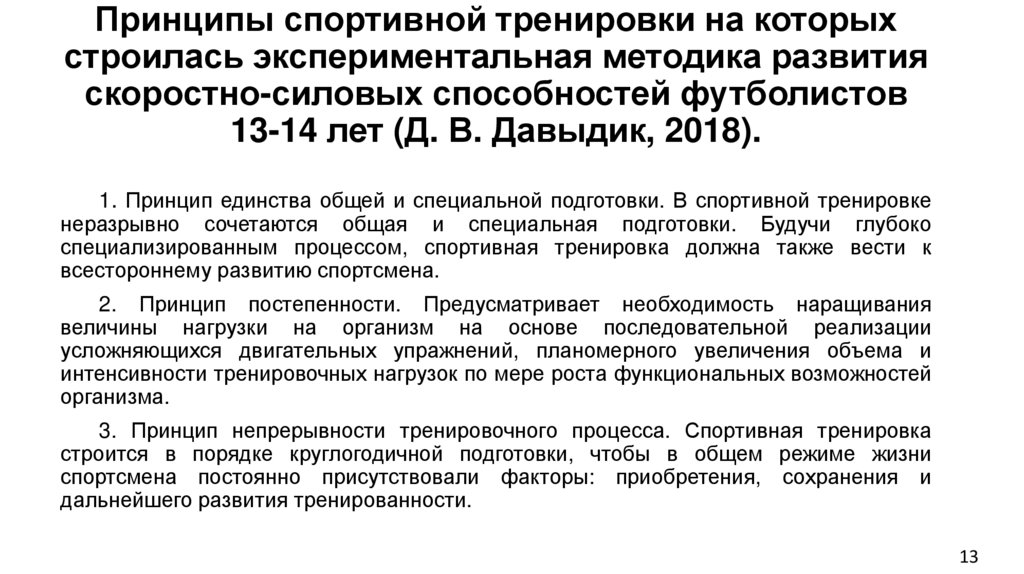 Принципы спортивной тренировки на которых строилась экспериментальная методика развития скоростно-силовых способностей футболистов 13-14 лет (Д. В. Давыдик, 2018).

1. Принцип единства общей и специальной подготовки. В спортивной тренировке неразрывно сочетаются общая и специальная подготовки. Будучи глубоко специализированным процессом, спортивная тренировка должна также вести к всестороннему развитию спортсмена.

2. Принцип постепенности. Предусматривает необходимость наращивания величины нагрузки на организм на основе последовательной реализации усложняющихся двигательных упражнений, планомерного увеличения объема и интенсивности тренировочных нагрузок по мере роста функциональных возможностей организма.

3. Принцип непрерывности тренировочного процесса. Спортивная тренировка строится в порядке круглогодичной подготовки, чтобы в общем режиме жизни спортсмена постоянно присутствовали факторы: приобретения, сохранения и дальнейшего развития тренированности.

13